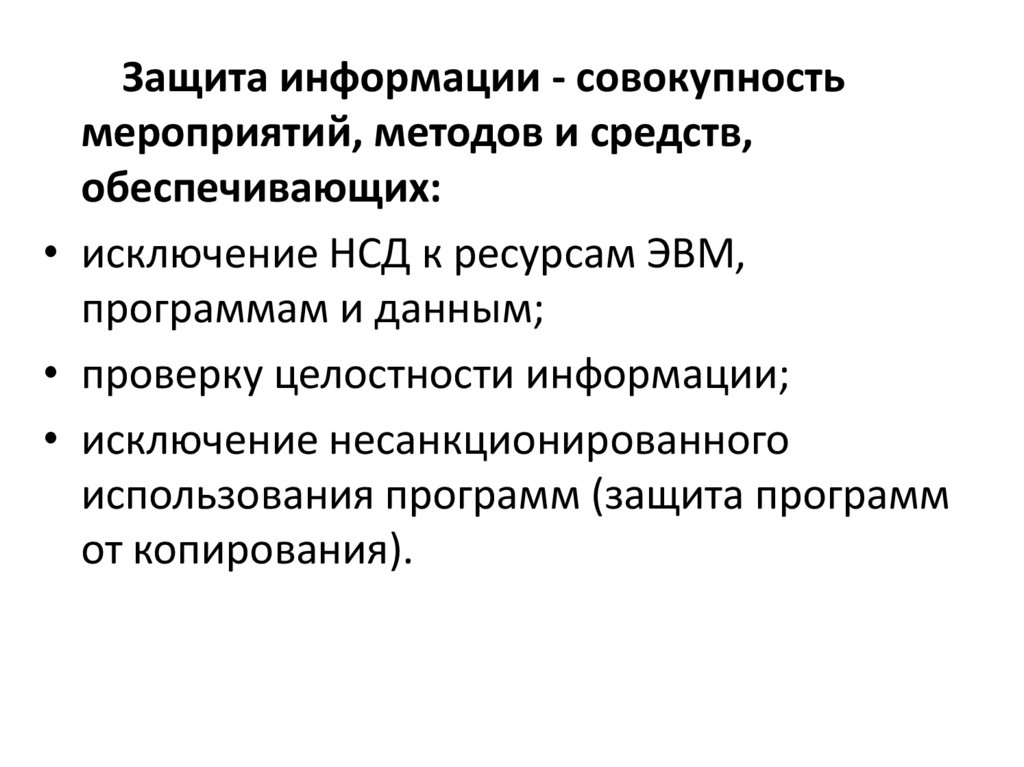 Защита информации - совокупность мероприятий, методов и средств, обеспечивающих:

• исключение НСД к ресурсам ЭВМ, программам и данным;
• проверку целостности информации;
• исключение несанкционированного использования программ (защита программ от копирования).